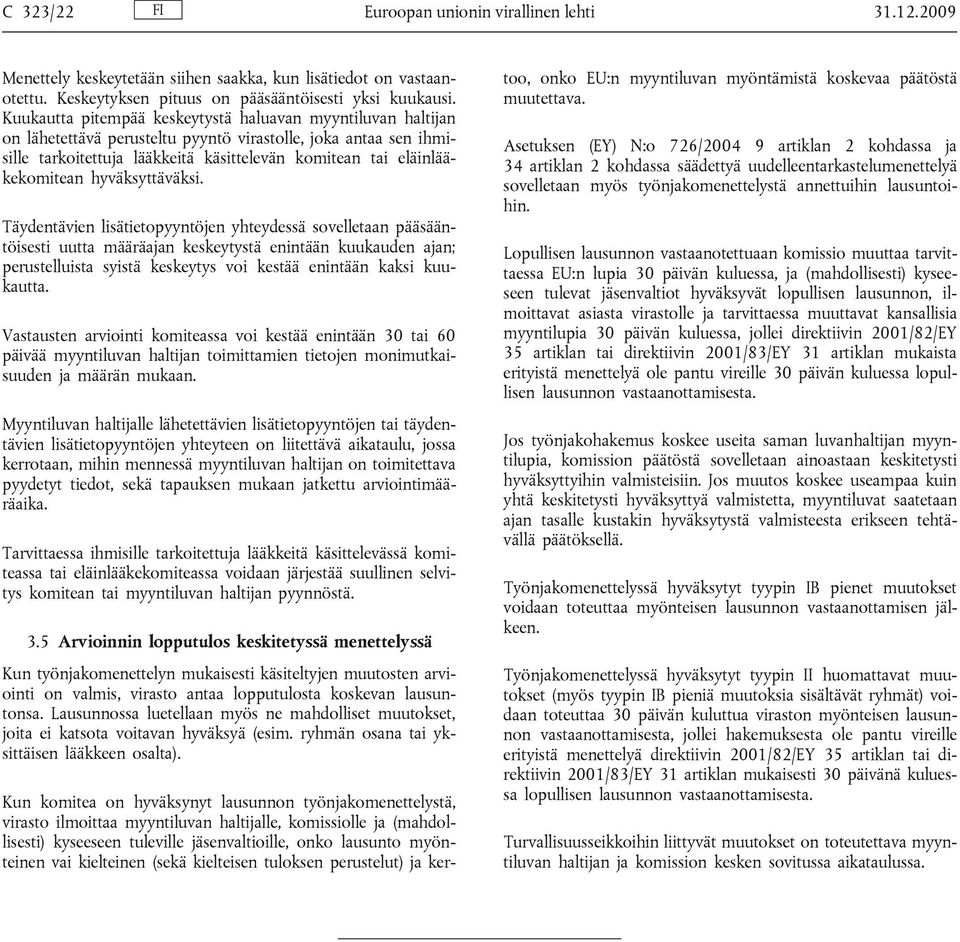 C 323/22 FI Euroopan unionin virallinen lehti 31.12.2009

Menettely keskeytetään siihen saakka, kun lisätiedot on vastaanotettu. Keskeytyksen pituus on pääsääntöisesti yksi kuukausi. Kuukautta pitempää keskeytystä haluavan myyntiluvan haltijan on lähetettävä perusteltu pyyntö virastolle, joka antaa sen ihmisille tarkoitettuja lääkkeitä käsittelevän komitean tai eläinlääkekomitean hyväksyttäväksi.

Täydentävien lisätietopyyntöjen yhteydessä sovelletaan pääsääntöisesti uutta määräajan keskeytystä enintään kuukauden ajan; perustelluista syistä keskeytys voi kestää enintään kaksi kuukautta.

Vastausten arviointi komiteassa voi kestää enintään 30 tai 60 päivää myyntiluvan haltijan toimittamien tietojen monimutkaisuuden ja määrän mukaan.

Myyntiluvan haltijalle lähetettävien lisätietopyyntöjen tai täydentävien lisätietopyyntöjen yhteyteen on liitettävä aikataulu, jossa kerrotaan, mihin mennessä myyntiluvan haltijan on toimitettava pyydetyt tiedot, sekä tapauksen mukaan jatkettu arviointimääräaika.

Tarvittaessa ihmisille tarkoitettuja lääkkeitä käsittelevässä komiteassa tai eläinlääkekomiteassa voidaan järjestää suullinen selvitys komitean tai myyntiluvan haltijan pyynnöstä.

3.5 Arvioinnin lopputulos keskitetyssä menettelyssä

Kun työnjakomenettelyn mukaisesti käsiteltyjen muutosten arviointi on valmis, virasto antaa lopputulosta koskevan lausuntonsa. Lausunnossa luetellaan myös ne mahdolliset muutokset, joita ei katsota voitavan hyväksyä (esim. ryhmän osana tai yksittäisen lääkkeen osalta).

Kun komitea on hyväksynyt lausunnon työnjakomenettelystä, virasto ilmoittaa myyntiluvan haltijalle, komissiolle ja (mahdollisesti) kyseeseen tuleville jäsenvaltioille, onko lausunto myönteinen vai kielteinen (sekä kielteisen tuloksen perustelut) ja kertoo, onko EU:n myyntiluvan myöntämistä koskevaa päätöstä muutettava.

Asetuksen (EY) N:o 726/2004 9 artiklan 2 kohdassa ja 34 artiklan 2 kohdassa säädettyä uudelleentarkastelumenettelyä sovelletaan myös työnjakomenettelystä annettuihin lausuntoihin.

Lopullisen lausunnon vastaanotettuaan komissio muuttaa tarvittaessa EU:n lupia 30 päivän kuluessa, ja (mahdollisesti) kyseeseen tulevat jäsenvaltiot hyväksyvät lopullisen lausunnon, ilmoittavat asiasta virastolle ja tarvittaessa muuttavat kansallisia myyntilupia 30 päivän kuluessa, jollei direktiivin 2001/82/EY 35 artiklan tai direktiivin 2001/83/EY 31 artiklan mukaista erityistä menettelyä ole pantu vireille 30 päivän kuluessa lopullisen lausunnon vastaanottamisesta.

Jos työnjakohakemus koskee useita saman luvanhaltijan myyntilupia, komission päätöstä sovelletaan ainoastaan keskitetysti hyväksyttyihin valmisteisiin. Jos muutos koskee useampaa kuin yhtä keskitetysti hyväksyttyä valmistetta, myyntiluvat saatetaan ajan tasalle kustakin hyväksytystä valmisteesta erikseen tehtävällä päätöksellä.

Työnjakomenettelyssä hyväksytyt tyypin IB pienet muutokset voidaan toteuttaa myönteisen lausunnon vastaanottamisen jälkeen.

Työnjakomenettelyssä hyväksytyt tyypin II huomattavat muutokset (myös tyypin IB pieniä muutoksia sisältävät ryhmät) voidaan toteuttaa 30 päivän kuluttua viraston myönteisen lausunnon vastaanottamisesta, jollei hakemuksesta ole pantu vireille erityistä menettelyä direktiivin 2001/82/EY 35 artiklan tai direktiivin 2001/83/EY 31 artiklan mukaisesti 30 päivänä kuluessa lopullisen lausunnon vastaanottamisesta.

Turvallisuusseikkoihin liittyvät muutokset on toteutettava myyntiluvan haltijan ja komission kesken sovitussa aikataulussa.